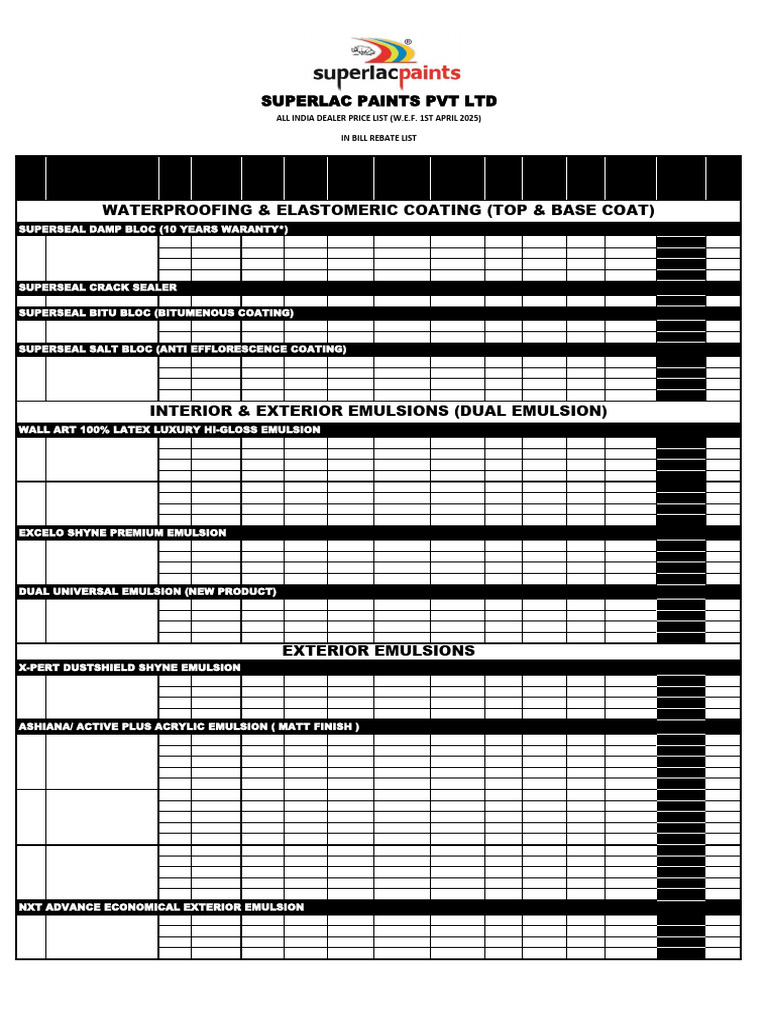 superlacpaints

SUPERLAC PAINTS PVT LTD

ALL INDIA DEALER PRICE LIST (W.E.F. 1ST APRIL 2025)

IN BILL REBATE LIST

WATERPROOFING & ELASTOMERIC COATING (TOP & BASE COAT)

SUPERSEAL DAMP BLOC (10 YEARS WARANTY*)

SUPERSEAL CRACK SEALER

SUPERSEAL BITU BLOC (BITUMENOUS COATING)

SUPERSEAL SALT BLOC (ANTI EFFLORESCENCE COATING)

INTERIOR & EXTERIOR EMULSIONS (DUAL EMULSION)

WALL ART 100% LATEX LUXURY HI-GLOSS EMULSION

EXCELO SHYNE PREMIUM EMULSION

DUAL UNIVERSAL EMULSION (NEW PRODUCT)

EXTERIOR EMULSIONS

X-PERT DUSTSHIELD SHYNE EMULSION

ASHIANA/ ACTIVE PLUS ACRYLIC EMULSION ( MATT FINISH )

NXT ADVANCE ECONOMICAL EXTERIOR EMULSION